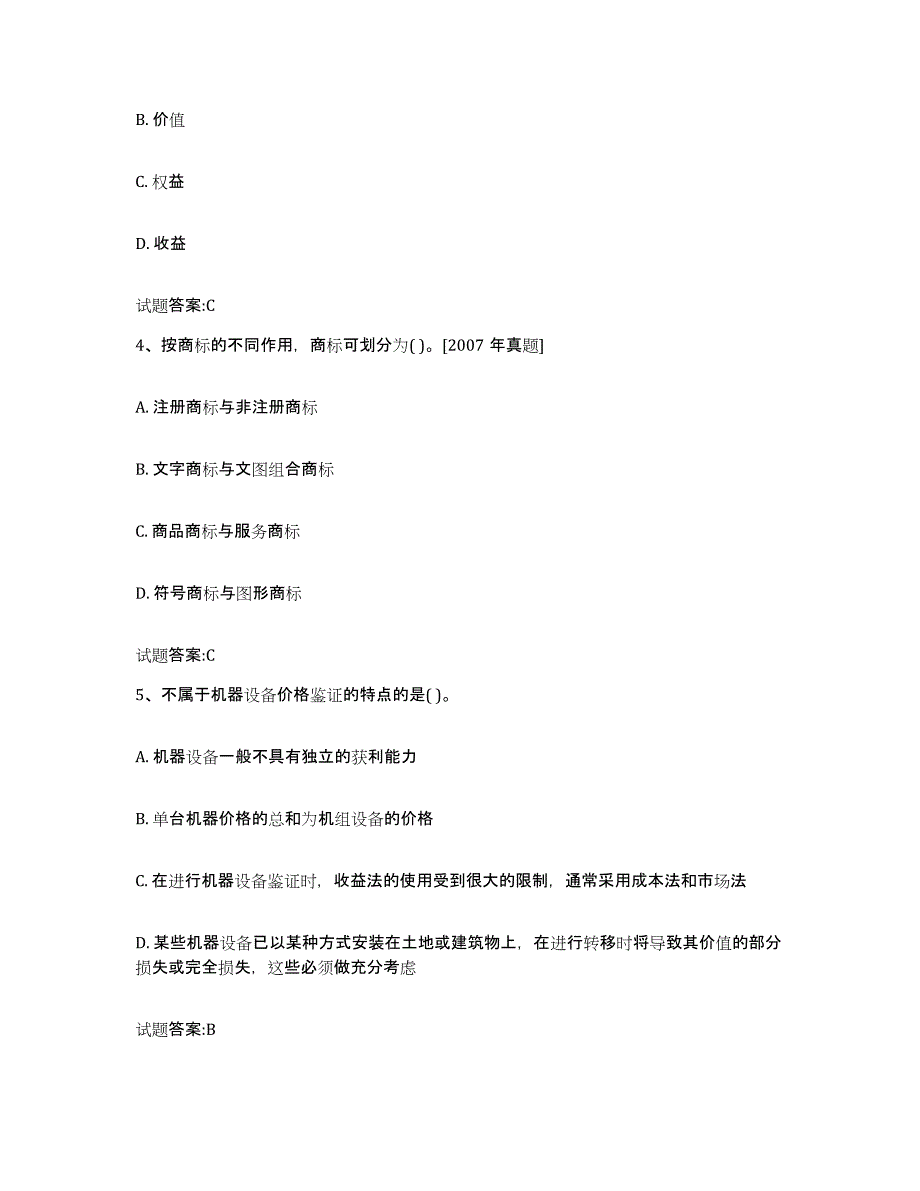 B. 价值

C. 权益

D. 收益

试题答案:C

4、按商标的不同作用，商标可划分为( )。[2007 年真题]

A. 注册商标与非注册商标

B. 文字商标与文图组合商标

C. 商品商标与服务商标

D. 符号商标与图形商标

试题答案:C

5、不属于机器设备价格鉴证的特点的是( )。

A. 机器设备一般不具有独立的获利能力

B. 单台机器价格的总和为机组设备的价格

C. 在进行机器设备鉴证时，收益法的使用受到很大的限制，通常采用成本法和市场法

D. 某些机器设备已以某种方式安装在土地或建筑物上，在进行转移时将导致其价值的部分损失或完全损失，这些必须做充分考虑

试题答案:B